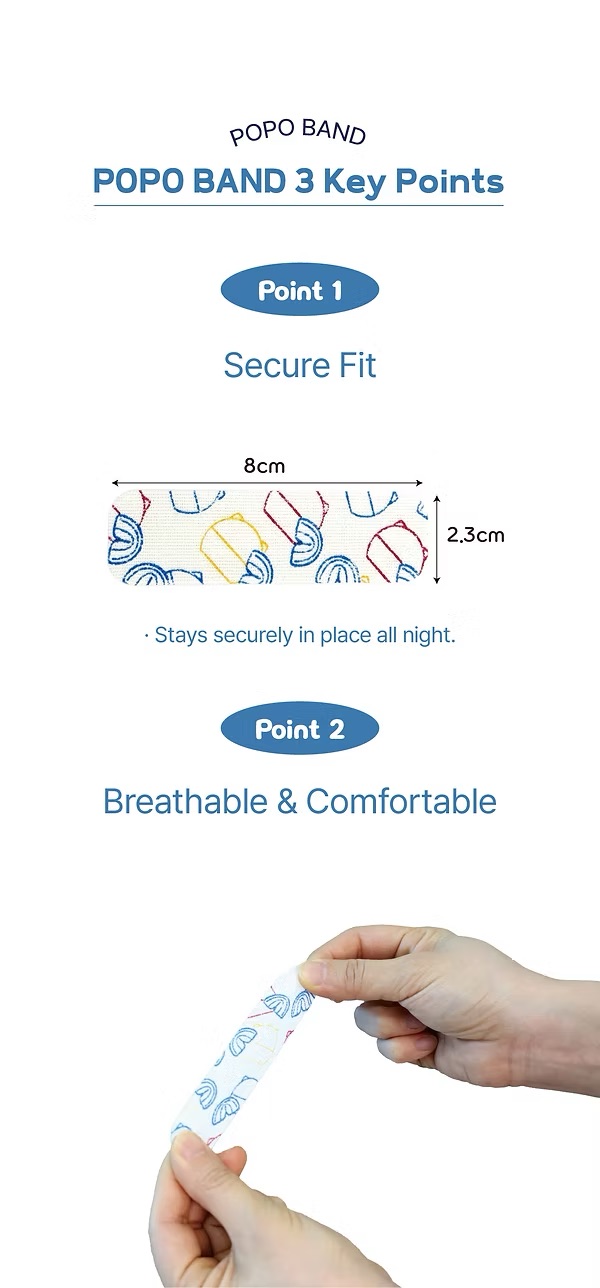 POPO BAND

POPO BAND 3 Key Points

Point 1

Secure Fit

8cm

2.3cm

· Stays securely in place all night.

Point 2

Breathable & Comfortable